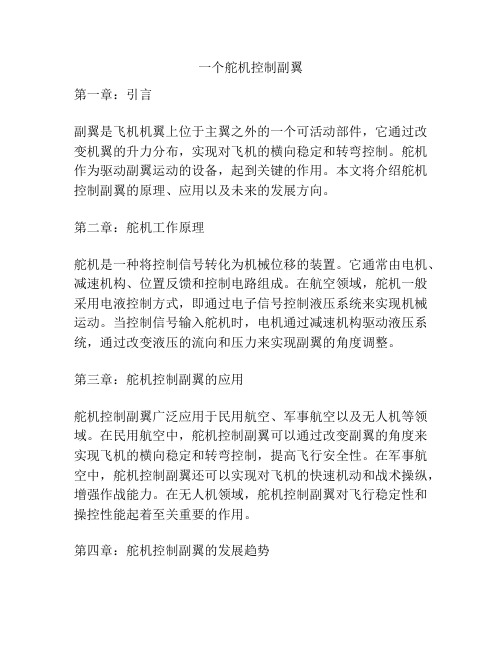 一个舵机控制副翼

第一章：引言

副翼是飞机机翼上位于主翼之外的一个可活动部件，它通过改变机翼的升力分布，实现对飞机的横向稳定和转弯控制。舵机作为驱动副翼运动的设备，起到关键的作用。本文将介绍舵机控制副翼的原理、应用以及未来的发展方向。

第二章：舵机工作原理

舵机是一种将控制信号转化为机械位移的装置。它通常由电机、减速机构、位置反馈和控制电路组成。在航空领域，舵机一般采用电液控制方式，即通过电子信号控制液压系统来实现机械运动。当控制信号输入舵机时，电机通过减速机构驱动液压系统，通过改变液压的流向和压力来实现副翼的角度调整。

第三章：舵机控制副翼的应用

舵机控制副翼广泛应用于民用航空、军事航空以及无人机等领域。在民用航空中，舵机控制副翼可以通过改变副翼的角度来实现飞机的横向稳定和转弯控制，提高飞行安全性。在军事航空中，舵机控制副翼还可以实现对飞机的快速机动和战术操纵，增强作战能力。在无人机领域，舵机控制副翼对飞行稳定性和操控性能起着至关重要的作用。

第四章：舵机控制副翼的发展趋势